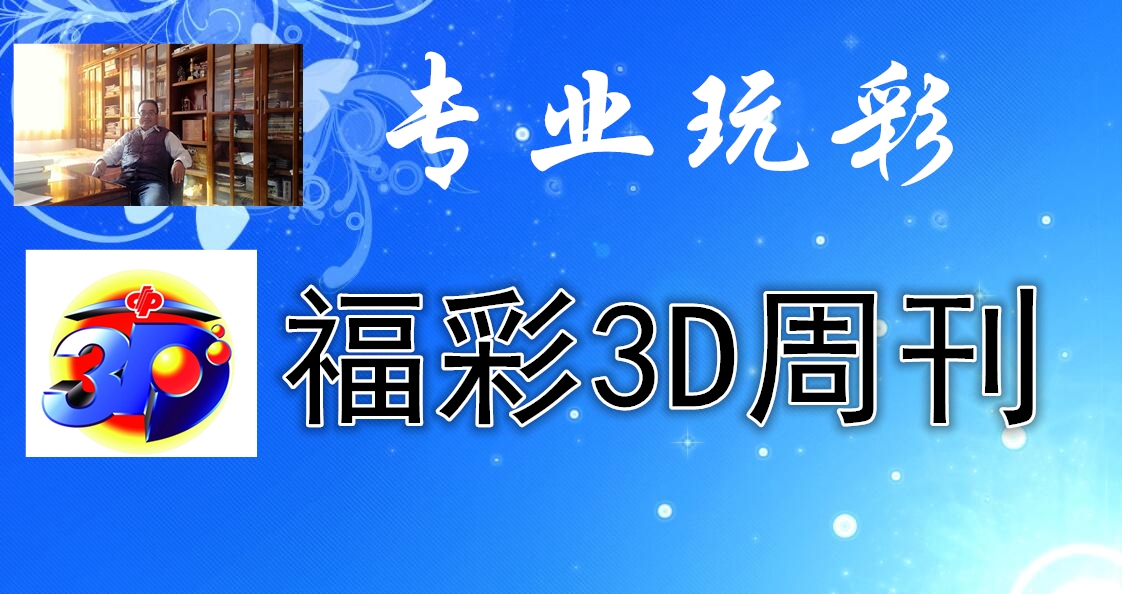 专业玩彩

3D

福彩3D周刊